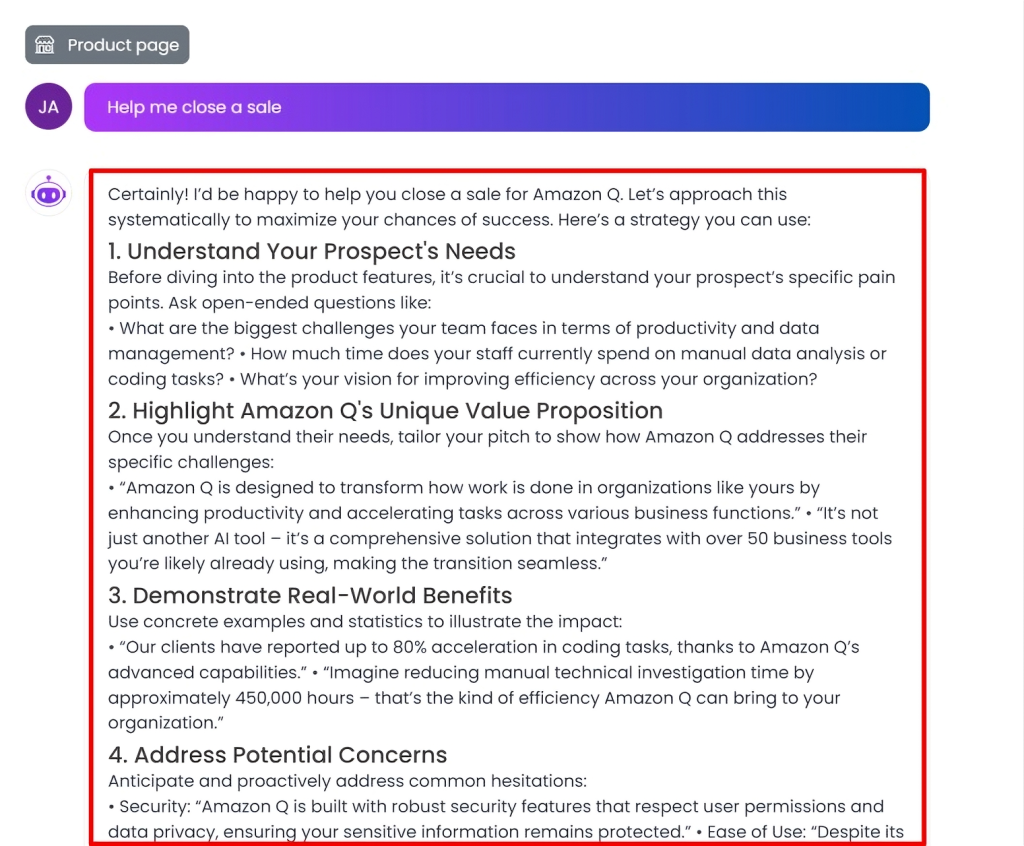 Product page

JA

Help me close a sale

Certainly! I'd be happy to help you close a sale for Amazon Q. Let's approach this systematically to maximize your chances of success. Here's a strategy you can use:

1. Understand Your Prospect's Needs

Before diving into the product features, it's crucial to understand your prospect's specific pain points. Ask open-ended questions like:
• What are the biggest challenges your team faces in terms of productivity and data management? • How much time does your staff currently spend on manual data analysis or coding tasks? • What's your vision for improving efficiency across your organization?

2. Highlight Amazon Q's Unique Value Proposition

Once you understand their needs, tailor your pitch to show how Amazon Q addresses their specific challenges:
• "Amazon Q is designed to transform how work is done in organizations like yours by enhancing productivity and accelerating tasks across various business functions." • "It's not just another AI tool – it's a comprehensive solution that integrates with over 50 business tools you're likely already using, making the transition seamless."

3. Demonstrate Real-World Benefits

Use concrete examples and statistics to illustrate the impact:
• "Our clients have reported up to 80% acceleration in coding tasks, thanks to Amazon Q's advanced capabilities." • "Imagine reducing manual technical investigation time by approximately 450,000 hours – that's the kind of efficiency Amazon Q can bring to your organization."

4. Address Potential Concerns

Anticipate and proactively address common hesitations:
• Security: "Amazon Q is built with robust security features that respect user permissions and data privacy, ensuring your sensitive information remains protected." • Ease of Use: "Despite its